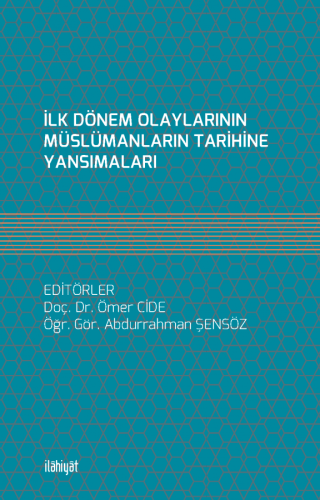 İLK DÖNEM OLAYLARININ MÜSLÜMANLARIN TARİHİNE YANSIMALARI

EDİTÖRLER
Doç. Dr. Ömer CİDE
Öğr. Gör. Abdurrahman ŞENSÖZ

ilâhiyât